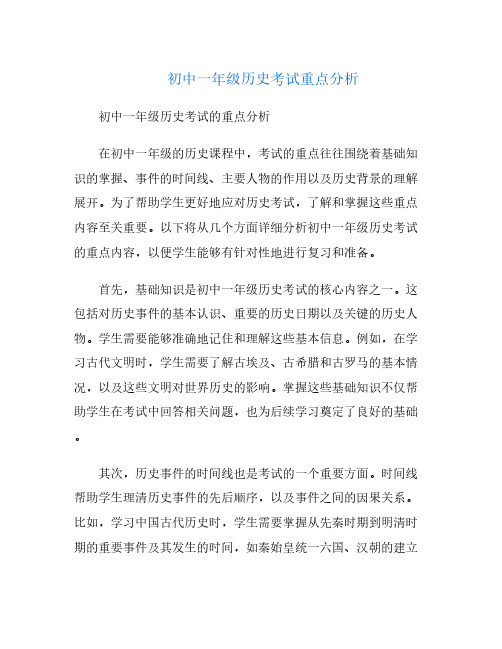 初中一年级历史考试重点分析

初中一年级历史考试的重点分析

在初中一年级的历史课程中，考试的重点往往围绕着基础知识的掌握、事件的时间线、主要人物的作用以及历史背景的理解展开。为了帮助学生更好地应对历史考试，了解和掌握这些重点内容至关重要。以下将从几个方面详细分析初中一年级历史考试的重点内容，以便学生能够有针对性地进行复习和准备。

首先，基础知识是初中一年级历史考试的核心内容之一。这包括对历史事件的基本认识、重要的历史日期以及关键的历史人物。学生需要能够准确地记住和理解这些基本信息。例如，在学习古代文明时，学生需要了解古埃及、古希腊和古罗马的基本情况，以及这些文明对世界历史的影响。掌握这些基础知识不仅帮助学生在考试中回答相关问题，也为后续学习奠定了良好的基础。

其次，历史事件的时间线也是考试的一个重要方面。时间线帮助学生理清历史事件的先后顺序，以及事件之间的因果关系。比如，学习中国古代历史时，学生需要掌握从先秦时期到明清时期的重要事件及其发生的时间，如秦始皇统一六国、汉朝的建立